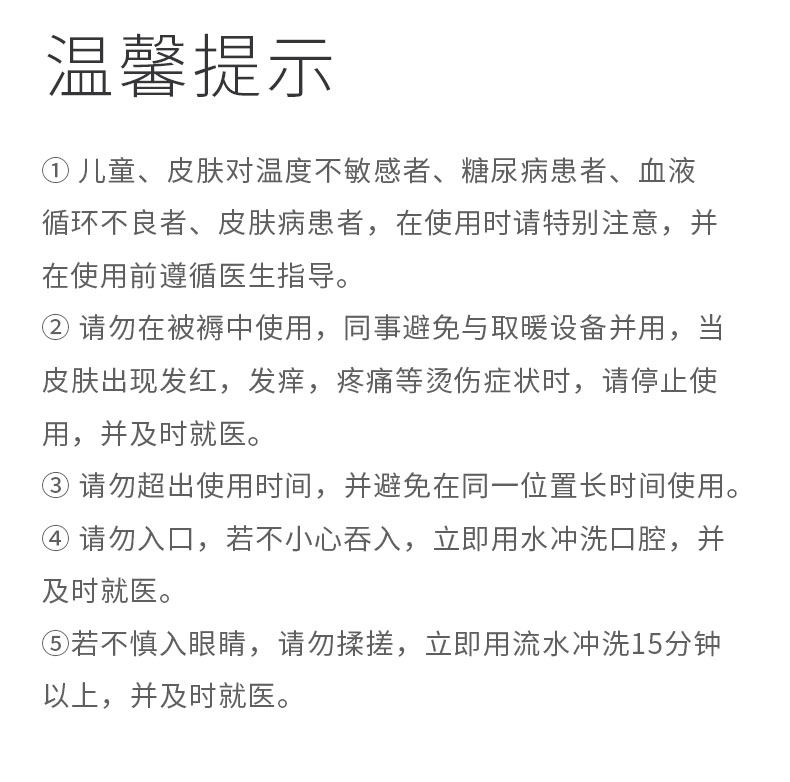 温馨提示

① 儿童、皮肤对温度不敏感者、糖尿病患者、血液循环不良者、皮肤病患者，在使用时请特别注意，并在使用前遵循医生指导。
② 请勿在被褥中使用，同事避免与取暖设备并用，当皮肤出现发红，发痒，疼痛等烫伤症状时，请停止使用，并及时就医。
③ 请勿超出使用时间，并避免在同一位置长时间使用。
④ 请勿入口，若不小心吞入，立即用水冲洗口腔，并及时就医。
⑤若不慎入眼睛，请勿揉搓，立即用流水冲洗15分钟以上，并及时就医。